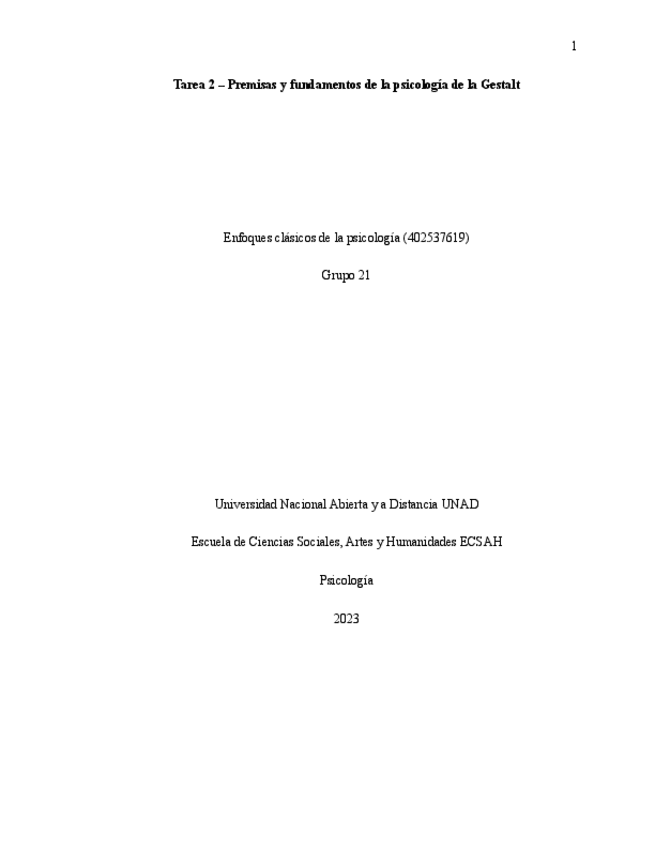 1

Tarea 2 – Premisas y fundamentos de la psicología de la Gestalt

Enfoques clásicos de la psicología (402537619)

Grupo 21

Universidad Nacional Abierta y a Distancia UNAD

Escuela de Ciencias Sociales, Artes y Humanidades ECSAH

Psicología

2023